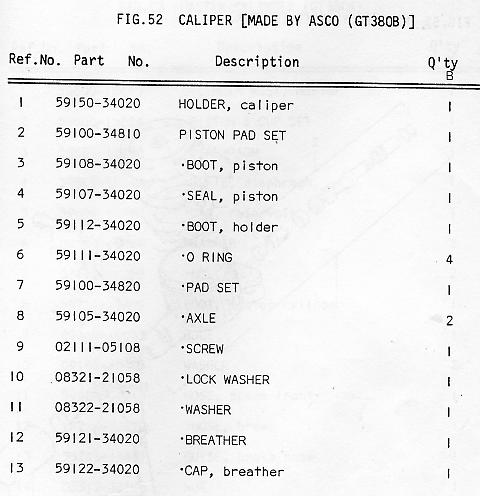 FIG.52 CALIPER [MADE BY ASCO (GT380B)]

| Ref.No. | Part No. | Description | Q'ty B |
|---|---|---|---|
| 1 | 59150-34020 | HOLDER, caliper | 1 |
| 2 | 59100-34810 | PISTON PAD SET | 1 |
| 3 | 59108-34020 | ·BOOT, piston | 1 |
| 4 | 59107-34020 | ·SEAL, piston | 1 |
| 5 | 59112-34020 | ·BOOT, holder | 1 |
| 6 | 59111-34020 | ·O RING | 4 |
| 7 | 59100-34820 | ·PAD SET | 1 |
| 8 | 59105-34020 | ·AXLE | 2 |
| 9 | 02111-05108 | ·SCREW | 1 |
| 10 | 08321-21058 | ·LOCK WASHER | 1 |
| 11 | 08322-21058 | ·WASHER | 1 |
| 12 | 59121-34020 | ·BREATHER | 1 |
| 13 | 59122-34020 | ·CAP, breather | 1 |